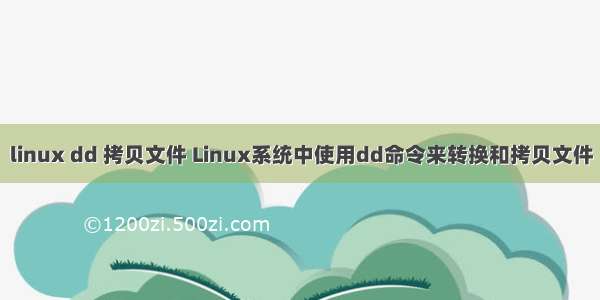 linux dd 拷贝文件 Linux系统中使用dd命令来转换和拷贝文件

©1200zi.500zi.com